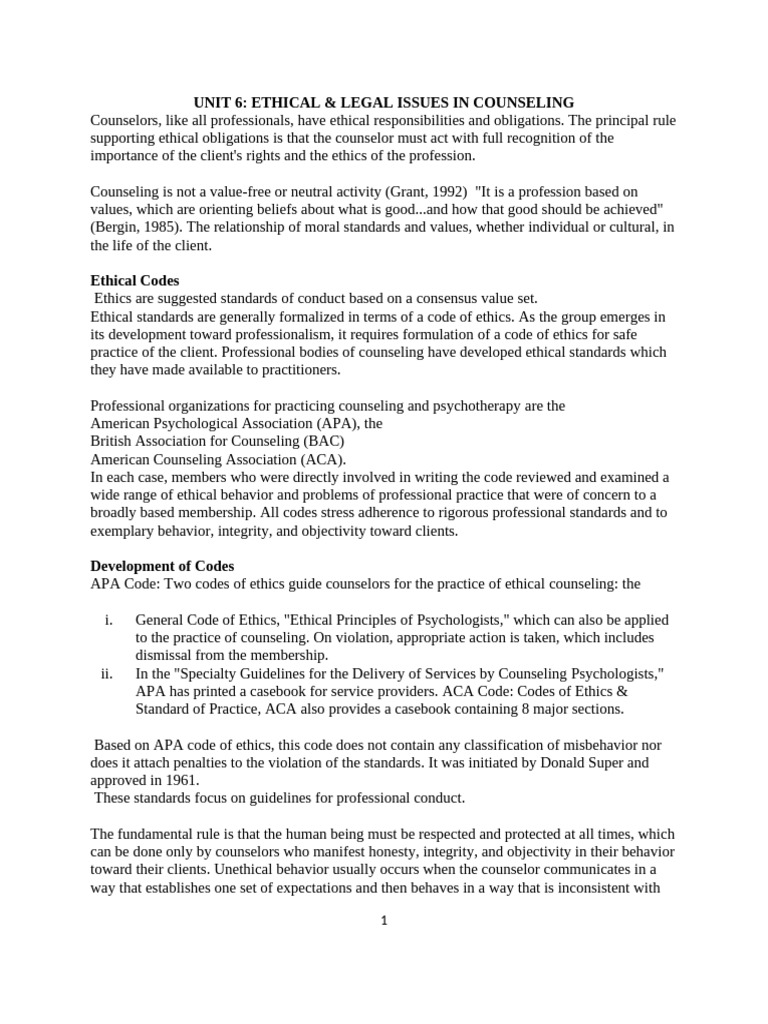 UNIT 6: ETHICAL & LEGAL ISSUES IN COUNSELING

Counselors, like all professionals, have ethical responsibilities and obligations. The principal rule supporting ethical obligations is that the counselor must act with full recognition of the importance of the client's rights and the ethics of the profession.

Counseling is not a value-free or neutral activity (Grant, 1992) "It is a profession based on values, which are orienting beliefs about what is good...and how that good should be achieved" (Bergin, 1985). The relationship of moral standards and values, whether individual or cultural, in the life of the client.

Ethical Codes

Ethics are suggested standards of conduct based on a consensus value set.

Ethical standards are generally formalized in terms of a code of ethics. As the group emerges in its development toward professionalism, it requires formulation of a code of ethics for safe practice of the client. Professional bodies of counseling have developed ethical standards which they have made available to practitioners.

Professional organizations for practicing counseling and psychotherapy are the
American Psychological Association (APA), the
British Association for Counseling (BAC)
American Counseling Association (ACA).

In each case, members who were directly involved in writing the code reviewed and examined a wide range of ethical behavior and problems of professional practice that were of concern to a broadly based membership. All codes stress adherence to rigorous professional standards and to exemplary behavior, integrity, and objectivity toward clients.

Development of Codes

APA Code: Two codes of ethics guide counselors for the practice of ethical counseling: the

i. General Code of Ethics, "Ethical Principles of Psychologists," which can also be applied to the practice of counseling. On violation, appropriate action is taken, which includes dismissal from the membership.

ii. In the "Specialty Guidelines for the Delivery of Services by Counseling Psychologists," APA has printed a casebook for service providers. ACA Code: Codes of Ethics & Standard of Practice, ACA also provides a casebook containing 8 major sections.

Based on APA code of ethics, this code does not contain any classification of misbehavior nor does it attach penalties to the violation of the standards. It was initiated by Donald Super and approved in 1961.

These standards focus on guidelines for professional conduct.

The fundamental rule is that the human being must be respected and protected at all times, which can be done only by counselors who manifest honesty, integrity, and objectivity in their behavior toward their clients. Unethical behavior usually occurs when the counselor communicates in a way that establishes one set of expectations and then behaves in a way that is inconsistent with

1